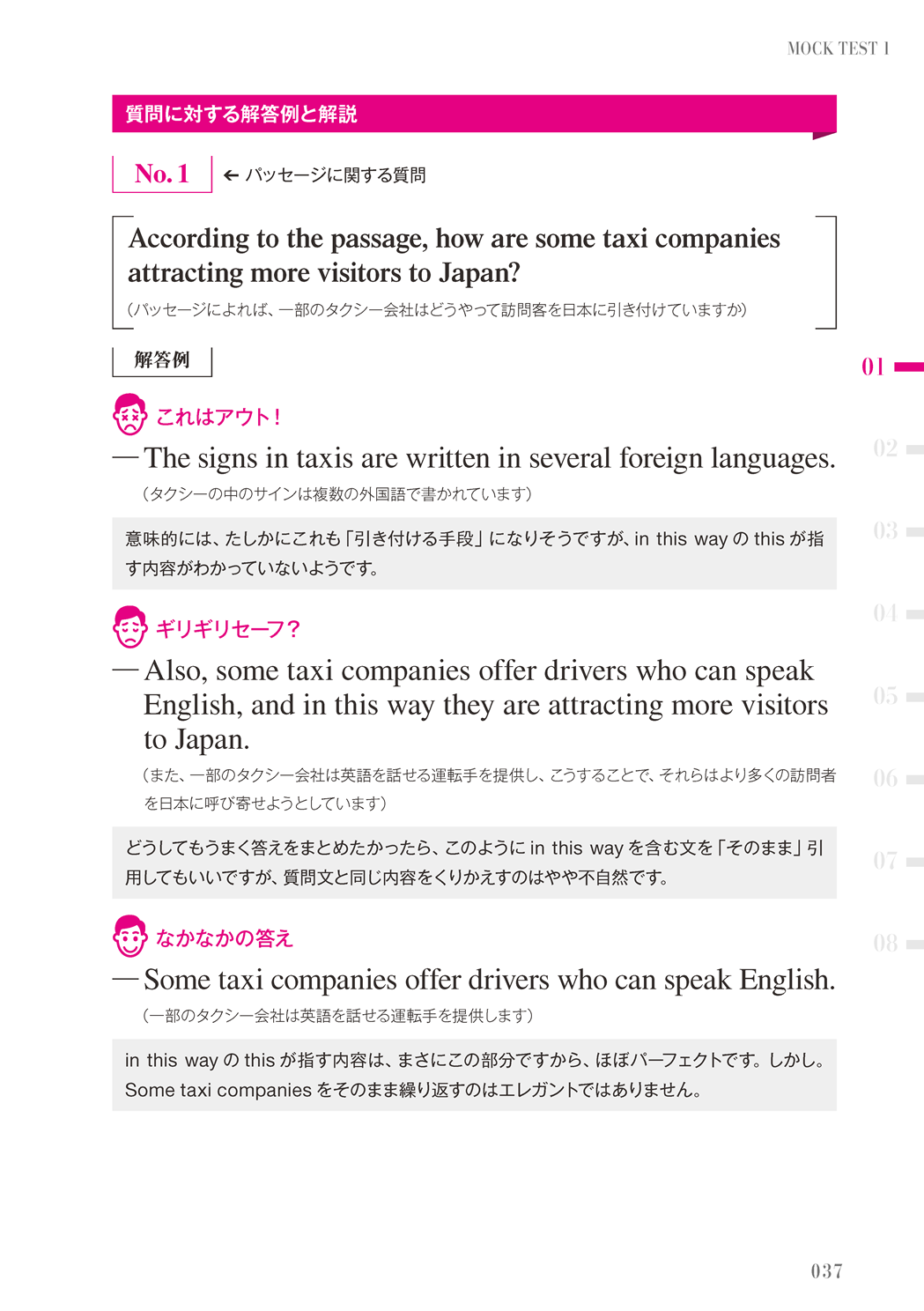 MOCK TEST 1

質問に対する解答例と解説

No. 1 ← パッセージに関する質問

According to the passage, how are some taxi companies attracting more visitors to Japan?
(パッセージによれば、一部のタクシー会社はどうやって訪問客を日本に引き付けていますか)

解答例

これはアウト!

— The signs in taxis are written in several foreign languages.
(タクシーの中のサインは複数の外国語で書かれています)

意味的には、たしかにこれも「引き付ける手段」になりそうですが、in this way の this が指す内容がわかっていないようです。

ギリギリセーフ?

— Also, some taxi companies offer drivers who can speak English, and in this way they are attracting more visitors to Japan.
(また、一部のタクシー会社は英語を話せる運転手を提供し、こうすることで、それらはより多くの訪問者を日本に呼び寄せようとしています)

どうしてもうまく答えをまとめたかったら、このように in this way を含む文を「そのまま」引用してもいいですが、質問文と同じ内容をくりかえすのはやや不自然です。

なかなかの答え

— Some taxi companies offer drivers who can speak English.
(一部のタクシー会社は英語を話せる運転手を提供します)

in this way の this が指す内容は、まさにこの部分ですから、ほぼパーフェクトです。しかし。Some taxi companies をそのまま繰り返すのはエレガントではありません。

01
02
03
04
05
06
07
08

037